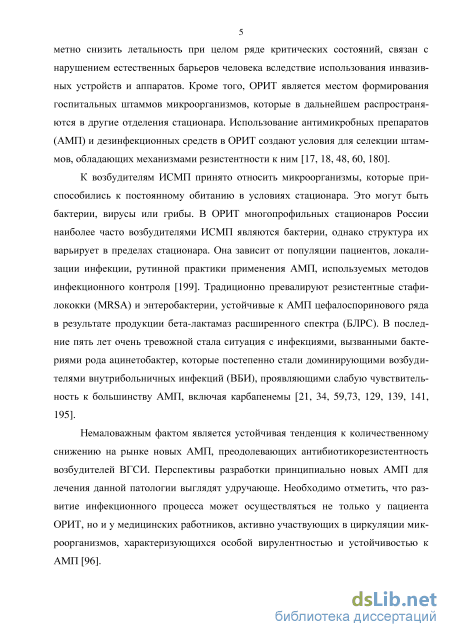 5

метно снизить летальность при целом ряде критических состояний, связан с нарушением естественных барьеров человека вследствие использования инвазивных устройств и аппаратов. Кроме того, ОРИТ является местом формирования госпитальных штаммов микроорганизмов, которые в дальнейшем распространяются в другие отделения стационара. Использование антимикробных препаратов (АМП) и дезинфекционных средств в ОРИТ создают условия для селекции штаммов, обладающих механизмами резистентности к ним [17, 18, 48, 60, 180].

К возбудителям ИСМП принято относить микроорганизмы, которые приспособились к постоянному обитанию в условиях стационара. Это могут быть бактерии, вирусы или грибы. В ОРИТ многопрофильных стационаров России наиболее часто возбудителями ИСМП являются бактерии, однако структура их варьирует в пределах стационара. Она зависит от популяции пациентов, локализации инфекции, рутинной практики применения АМП, используемых методов инфекционного контроля [199]. Традиционно превалируют резистентные стафилококки (MRSA) и энтеробактерии, устойчивые к АМП цефалоспоринового ряда в результате продукции бета-лактамаз расширенного спектра (БЛРС). В последние пять лет очень тревожной стала ситуация с инфекциями, вызванными бактериями рода ацинетобактер, которые постепенно стали доминирующими возбудителями внутрибольничных инфекций (ВБИ), проявляющими слабую чувствительность к большинству АМП, включая карбапенемы [21, 34, 59,73, 129, 139, 141, 195].

Немаловажным фактом является устойчивая тенденция к количественному снижению на рынке новых АМП, преодолевающих антибиотикорезистентность возбудителей ВГСИ. Перспективы разработки принципиально новых АМП для лечения данной патологии выглядят удручающе. Необходимо отметить, что развитие инфекционного процесса может осуществляться не только у пациента ОРИТ, но и у медицинских работников, активно участвующих в циркуляции микроорганизмов, характеризующихся особой вирулентностью и устойчивостью к АМП [96].

dsLib.net
библиотека диссертаций